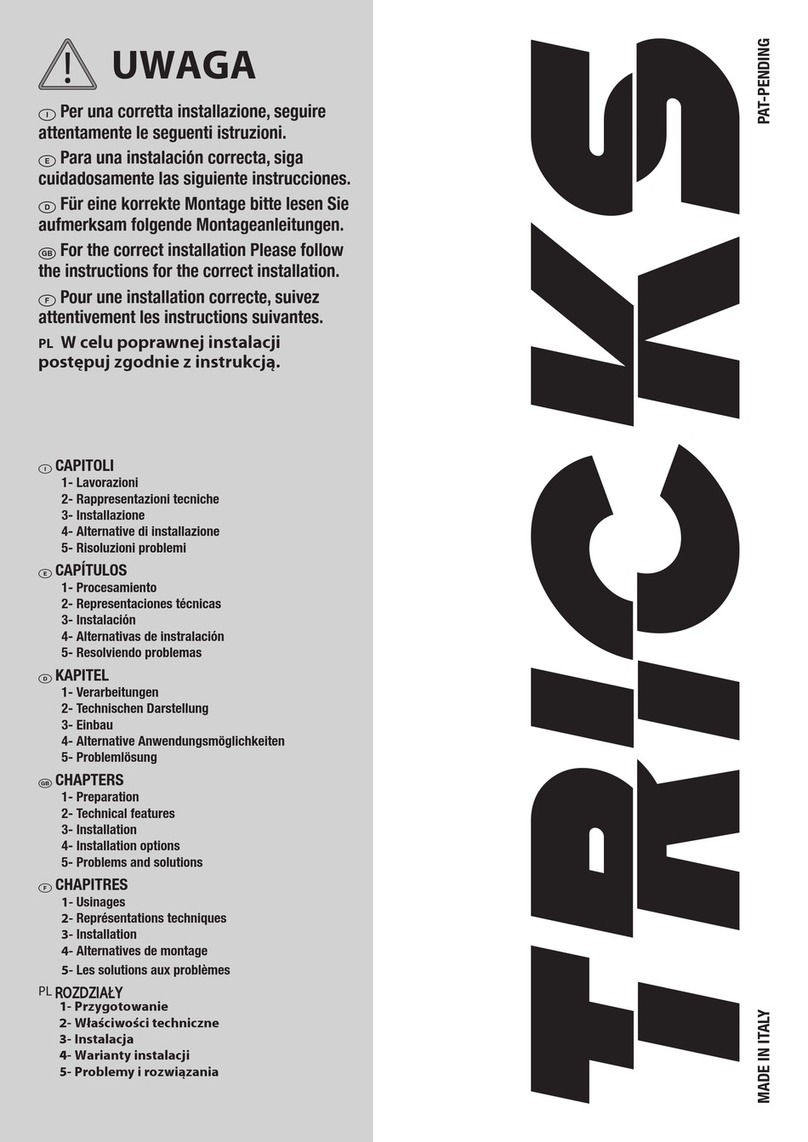 UWAGA

I Per una corretta installazione, seguire attentamente le seguenti istruzioni.

E Para una instalación correcta, siga cuidadosamente las siguiente instrucciones.

D Für eine korrekte Montage bitte lesen Sie aufmerksam folgende Montageanleitungen.

GB For the correct installation Please follow the instructions for the correct installation.

F Pour une installation correcte, suivez attentivement les instructions suivantes.

PL W celu poprawnej instalacji postępuj zgodnie z instrukcją.

I CAPITOLI
1- Lavorazioni
2- Rappresentazioni tecniche
3- Installazione
4- Alternative di installazione
5- Risoluzioni problemi

E CAPÍTULOS
1- Procesamiento
2- Representaciones técnicas
3- Instalación
4- Alternativas de instralación
5- Resolviendo problemas

D KAPITEL
1- Verarbeitungen
2- Technischen Darstellung
3- Einbau
4- Alternative Anwendungsmöglichkeiten
5- Problemlösung

GB CHAPTERS
1- Preparation
2- Technical features
3- Installation
4- Installation options
5- Problems and solutions

F CHAPITRES
1- Usinages
2- Représentations techniques
3- Installation
4- Alternatives de montage
5- Les solutions aux problèmes

PL ROZDZIAŁY
1- Przygotowanie
2- Właściwości techniczne
3- Instalacja
4- Warianty instalacji
5- Problemy i rozwiązania

TRICKS

PAT-PENDING

MADE IN ITALY